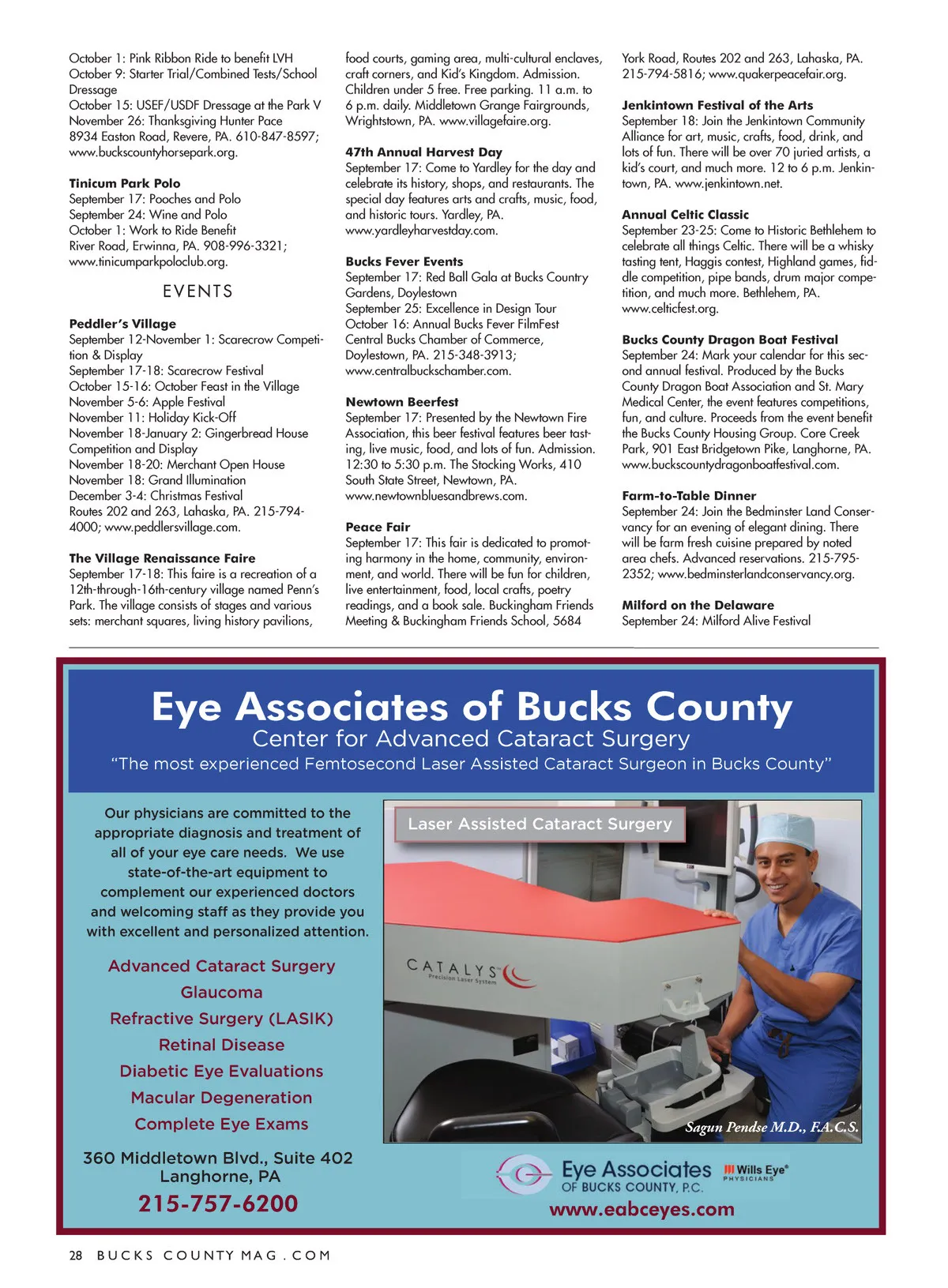 October 1: Pink Ribbon Ride to benefit LVH
October 9: Starter Trial/Combined Tests/School Dressage
October 15: USEF/USDF Dressage at the Park V
November 26: Thanksgiving Hunter Pace
8934 Easton Road, Revere, PA. 610-847-8597; www.buckscountyhorsepark.org.

Tinicum Park Polo
September 17: Pooches and Polo
September 24: Wine and Polo
October 1: Work to Ride Benefit
River Road, Erwinna, PA. 908-996-3321; www.tinicumparkpoloclub.org.

EVENTS

Peddler's Village
September 12-November 1: Scarecrow Competition & Display
September 17-18: Scarecrow Festival
October 15-16: October Feast in the Village
November 5-6: Apple Festival
November 11: Holiday Kick-Off
November 18-January 2: Gingerbread House Competition and Display
November 18-20: Merchant Open House
November 18: Grand Illumination
December 3-4: Christmas Festival
Routes 202 and 263, Lahaska, PA. 215-794-4000; www.peddlersvillage.com.

The Village Renaissance Faire
September 17-18: This faire is a recreation of a 12th-through-16th-century village named Penn's Park. The village consists of stages and various sets: merchant squares, living history pavilions, food courts, gaming area, multi-cultural enclaves, craft corners, and Kid's Kingdom. Admission. Children under 5 free. Free parking. 11 a.m. to 6 p.m. daily. Middletown Grange Fairgrounds, Wrightstown, PA. www.villagefaire.org.

47th Annual Harvest Day
September 17: Come to Yardley for the day and celebrate its history, shops, and restaurants. The special day features arts and crafts, music, food, and historic tours. Yardley, PA. www.yardleyharvestday.com.

Bucks Fever Events
September 17: Red Ball Gala at Bucks Country Gardens, Doylestown
September 25: Excellence in Design Tour
October 16: Annual Bucks Fever FilmFest
Central Bucks Chamber of Commerce, Doylestown, PA. 215-348-3913; www.centralbuckschamber.com.

Newtown Beerfest
September 17: Presented by the Newtown Fire Association, this beer festival features beer tasting, live music, food, and lots of fun. Admission. 12:30 to 5:30 p.m. The Stocking Works, 410 South State Street, Newtown, PA. www.newtownbluesandbrews.com.

Peace Fair
September 17: This fair is dedicated to promoting harmony in the home, community, environment, and world. There will be fun for children, live entertainment, food, local crafts, poetry readings, and a book sale. Buckingham Friends Meeting & Buckingham Friends School, 5684 York Road, Routes 202 and 263, Lahaska, PA. 215-794-5816; www.quakerpeacefair.org.

Jenkintown Festival of the Arts
September 18: Join the Jenkintown Community Alliance for art, music, crafts, food, drink, and lots of fun. There will be over 70 juried artists, a kid's court, and much more. 12 to 6 p.m. Jenkintown, PA. www.jenkintown.net.

Annual Celtic Classic
September 23-25: Come to Historic Bethlehem to celebrate all things Celtic. There will be a whisky tasting tent, Haggis contest, Highland games, fiddle competition, pipe bands, drum major competition, and much more. Bethlehem, PA. www.celticfest.org.

Bucks County Dragon Boat Festival
September 24: Mark your calendar for this second annual festival. Produced by the Bucks County Dragon Boat Association and St. Mary Medical Center, the event features competitions, fun, and culture. Proceeds from the event benefit the Bucks County Housing Group. Core Creek Park, 901 East Bridgetown Pike, Langhorne, PA. www.buckscountydragonboatfestival.com.

Farm-to-Table Dinner
September 24: Join the Bedminster Land Conservancy for an evening of elegant dining. There will be farm fresh cuisine prepared by noted area chefs. Advanced reservations. 215-795-2352; www.bedminsterlandconservancy.org.

Milford on the Delaware
September 24: Milford Alive Festival

Eye Associates of Bucks County
Center for Advanced Cataract Surgery
"The most experienced Femtosecond Laser Assisted Cataract Surgeon in Bucks County"

Our physicians are committed to the appropriate diagnosis and treatment of all of your eye care needs. We use state-of-the-art equipment to complement our experienced doctors and welcoming staff as they provide you with excellent and personalized attention.

Advanced Cataract Surgery
Glaucoma
Refractive Surgery (LASIK)
Retinal Disease
Diabetic Eye Evaluations
Macular Degeneration
Complete Eye Exams

360 Middletown Blvd., Suite 402
Langhorne, PA
215-757-6200

Laser Assisted Cataract Surgery
CATALYS Precision Laser System
Sagun Pendse M.D., F.A.C.S.

Eye Associates OF BUCKS COUNTY, P.C.
Wills Eye PHYSICIANS
www.eabceyes.com

28 BUCKS COUNTY MAG.COM